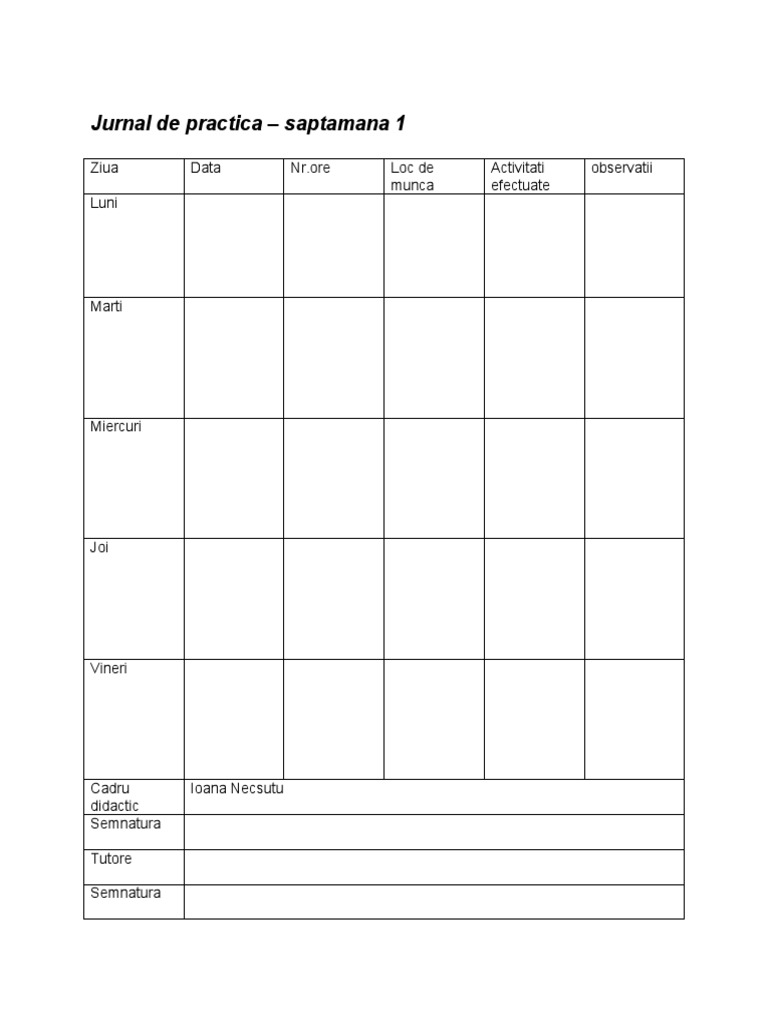 Jurnal de practica – saptamana 1

| Ziua | Data | Nr.ore | Loc de munca | Activitati efectuate | observatii |
|---|---|---|---|---|---|
| Luni | | | | | |
| Marti | | | | | |
| Miercuri | | | | | |
| Joi | | | | | |
| Vineri | | | | | |
| Cadru didactic | Ioana Necsutu | | | | |
| Semnatura | | | | | |
| Tutore | | | | | |
| Semnatura | | | | | |